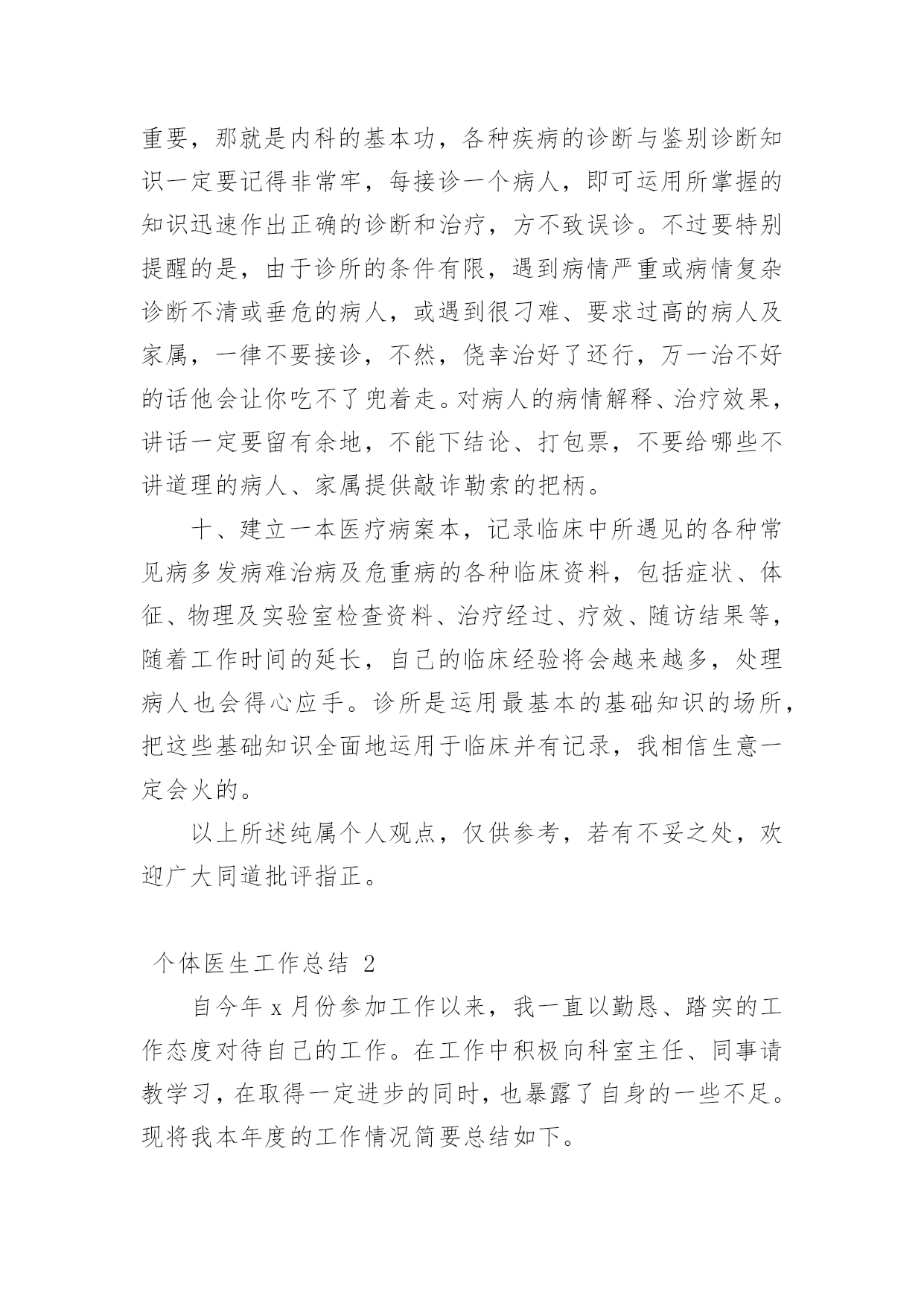 重要，那就是内科的基本功，各种疾病的诊断与鉴别诊断知识一定要记得非常牢，每接诊一个病人，即可运用所掌握的知识迅速作出正确的诊断和治疗，方不致误诊。不过要特别提醒的是，由于诊所的条件有限，遇到病情严重或病情复杂诊断不清或垂危的病人，或遇到很刁难、要求过高的病人及家属，一律不要接诊，不然，侥幸治好了还行，万一治不好的话他会让你吃不了兜着走。对病人的病情解释、治疗效果，讲话一定要留有余地，不能下结论、打包票，不要给哪些不讲道理的病人、家属提供敲诈勒索的把柄。

十、建立一本医疗病案本，记录临床中所遇见的各种常见病多发病难治病及危重病的各种临床资料，包括症状、体征、物理及实验室检查资料、治疗经过、疗效、随访结果等，随着工作时间的延长，自己的临床经验将会越来越多，处理病人也会得心应手。诊所是运用最基本的基础知识的场所，把这些基础知识全面地运用于临床并有记录，我相信生意一定会火的。

以上所述纯属个人观点，仅供参考，若有不妥之处，欢迎广大同道批评指正。

个体医生工作总结 2

自今年 x 月份参加工作以来，我一直以勤恳、踏实的工作态度对待自己的工作。在工作中积极向科室主任、同事请教学习，在取得一定进步的同时，也暴露了自身的一些不足。现将我本年度的工作情况简要总结如下。